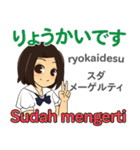 りょうかいです

ryokaidesu

スダ
メーゲルティ

Sudah mengerti